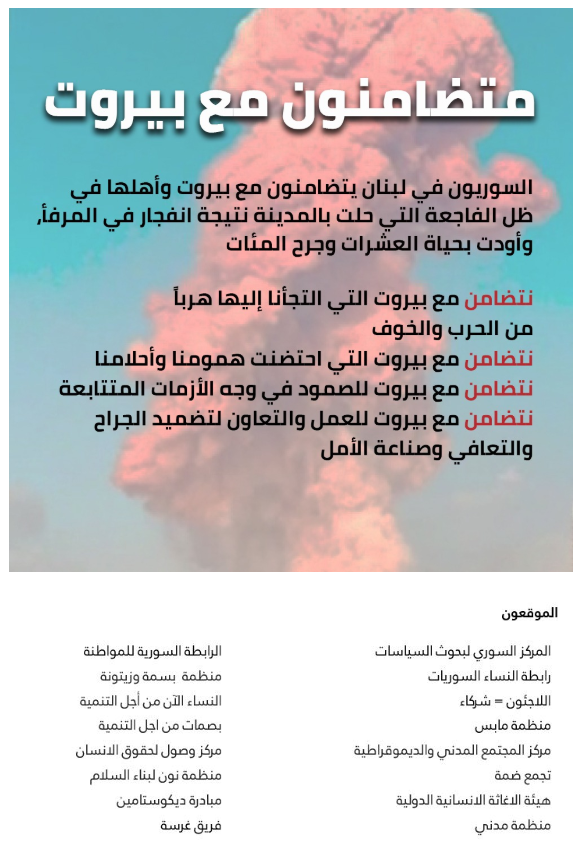 متضامنون مع بيروت

السوريون في لبنان يتضامنون مع بيروت وأهلها في ظل الفاجعة التي حلت بالمدينة نتيجة انفجار في المرفأ، وأودت بحياة العشرات وجرح المئات

نتضامن مع بيروت التي التجأنا إليها هرباً من الحرب والخوف
نتضامن مع بيروت التي احتضنت همومنا وأحلامنا
نتضامن مع بيروت للصمود في وجه الأزمات المتتابعة
نتضامن مع بيروت للعمل والتعاون لتضميد الجراح والتعافي وصناعة الأمل

الموقعون

المركز السوري لبحوث السياسات
رابطة النساء السوريات
اللاجئون = شركاء
منظمة مابس
مركز المجتمع المدني والديموقراطية
تجمع ضمة
هيئة الاغاثة الانسانية الدولية
منظمة مدني

الرابطة السورية للمواطنة
منظمة بسمة وزيتونة
النساء الآن من أجل التنمية
بصمات من اجل التنمية
مركز وصول لحقوق الانسان
منظمة نون لبناء السلام
مبادرة ديكوستامين
فريق غرسة